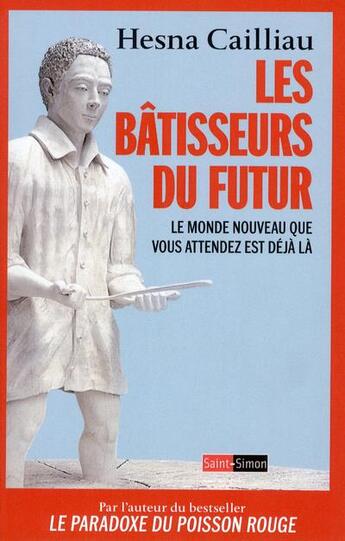 Hesna Cailliau

LES BÂTISSEURS DU FUTUR

LE MONDE NOUVEAU QUE VOUS ATTENDEZ EST DÉJÀ LÀ

Saint-Simon

Par l'auteur du bestseller
LE PARADOXE DU POISSON ROUGE